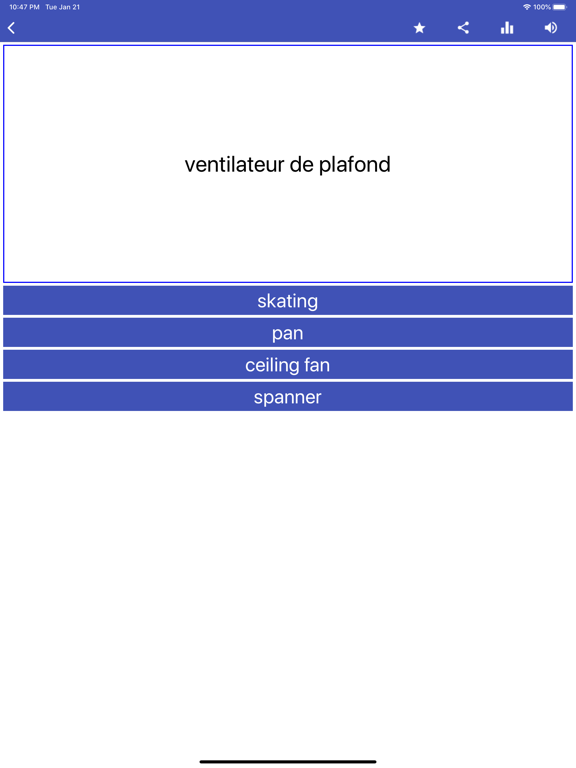 10:47 PM Tue Jan 21
100%

ventilateur de plafond

skating

pan

ceiling fan

spanner